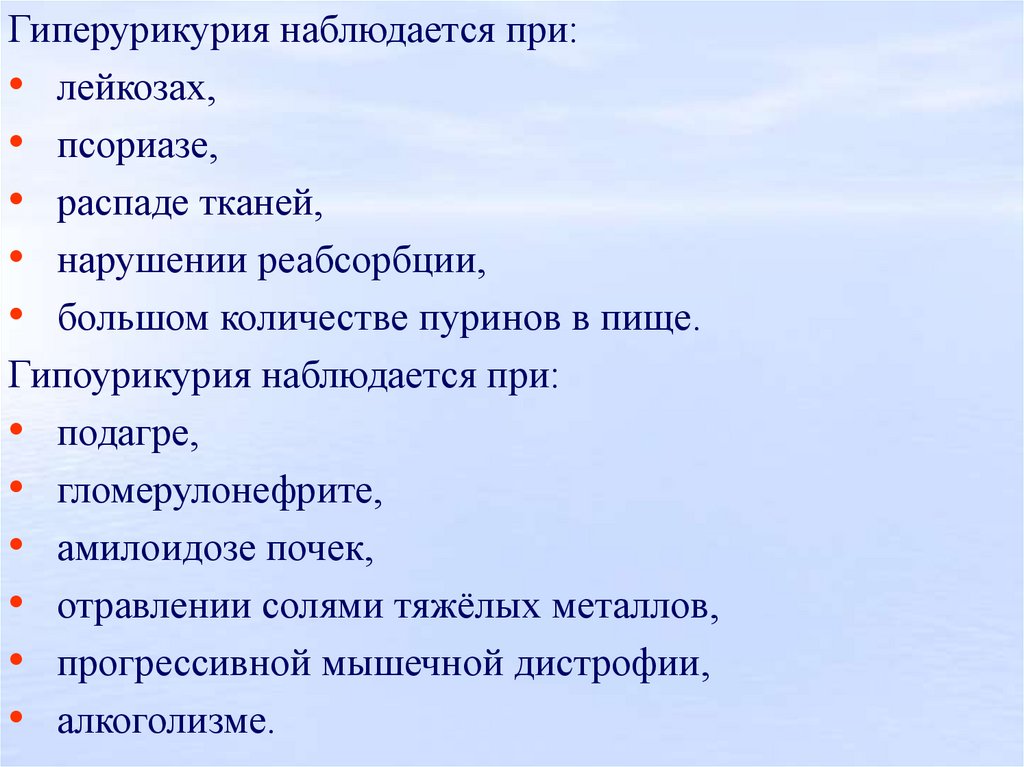 Гиперурикурия наблюдается при:
• лейкозах,
• псориазе,
• распаде тканей,
• нарушении реабсорбции,
• большом количестве пуринов в пище.

Гипоурикурия наблюдается при:
• подагре,
• гломерулонефрите,
• амилоидозе почек,
• отравлении солями тяжёлых металлов,
• прогрессивной мышечной дистрофии,
• алкоголизме.